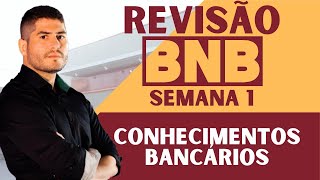 REVISÃO
BNB
SEMANA 1

CONHECIMENTOS
BANCÁRIOS